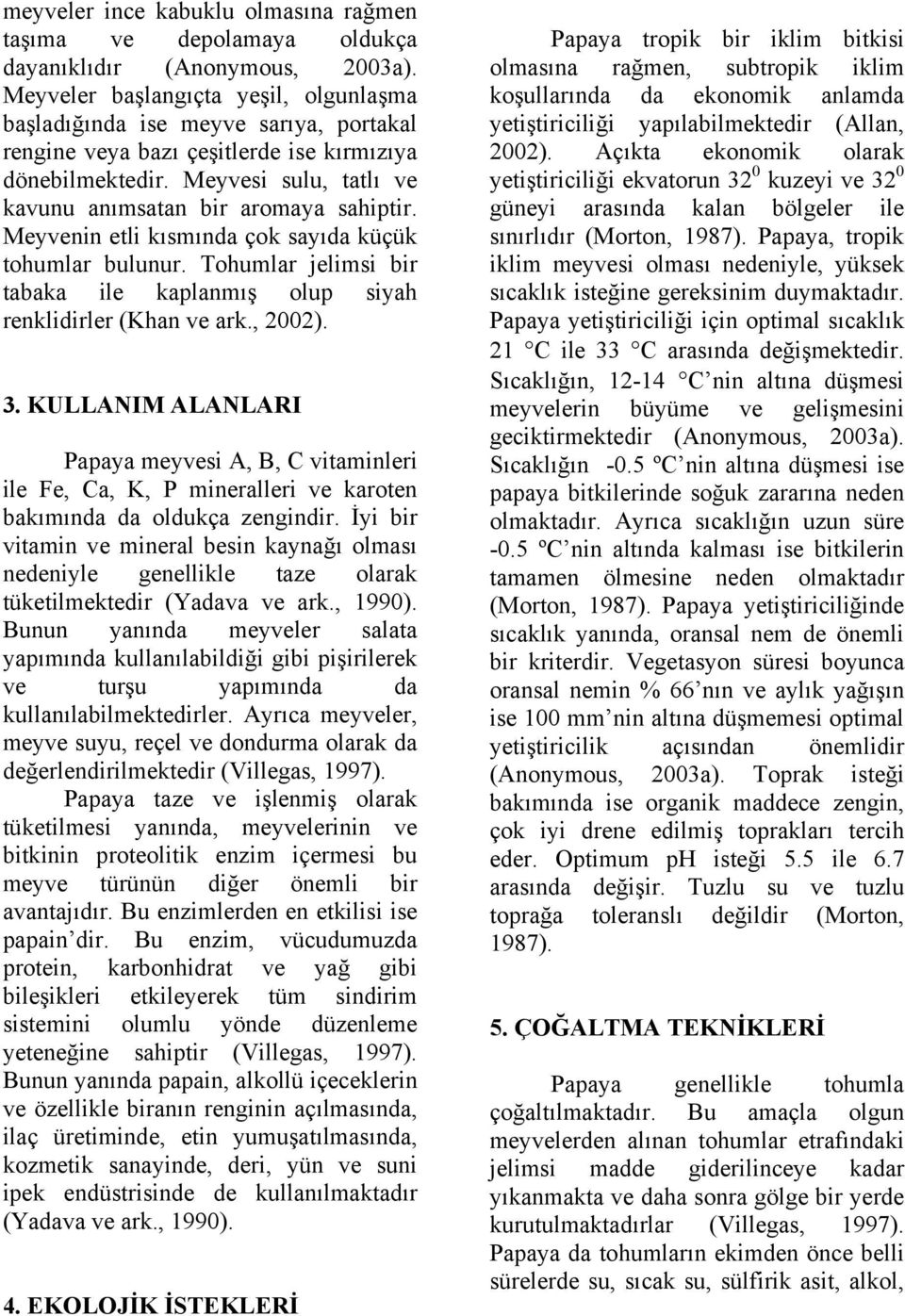 meyveler ince kabuklu olmasına rağmen taşıma ve depolamaya oldukça dayanıklıdır (Anonymous, 2003a). Meyveler başlangıçta yeşil, olgunlaşma başladığında ise meyve sarıya, portakal rengine veya bazı çeşitlerde ise kırmızıya dönebilmektedir. Meyvesi sulu, tatlı ve kavunu anımsatan bir aromaya sahiptir. Meyvenin etli kısmında çok sayıda küçük tohumlar bulunur. Tohumlar jelimsi bir tabaka ile kaplanmış olup siyah renklidirler (Khan ve ark., 2002).

3. KULLANIM ALANLARI

Papaya meyvesi A, B, C vitaminleri ile Fe, Ca, K, P mineralleri ve karoten bakımında da oldukça zengindir. İyi bir vitamin ve mineral besin kaynağı olması nedeniyle genellikle taze olarak tüketilmektedir (Yadava ve ark., 1990). Bunun yanında meyveler salata yapımında kullanılabildiği gibi pişirilerek ve turşu yapımında da kullanılabilmektedirler. Ayrıca meyveler, meyve suyu, reçel ve dondurma olarak da değerlendirilmektedir (Villegas, 1997).

Papaya taze ve işlenmiş olarak tüketilmesi yanında, meyvelerinin ve bitkinin proteolitik enzim içermesi bu meyve türünün diğer önemli bir avantajıdır. Bu enzimlerden en etkilisi ise papain'dir. Bu enzim, vücudumuzda protein, karbonhidrat ve yağ gibi bileşikleri etkileyerek tüm sindirim sistemini olumlu yönde düzenleme yeteneğine sahiptir (Villegas, 1997). Bunun yanında papain, alkollü içeceklerin ve özellikle biranın renginin açılmasında, ilaç üretiminde, etin yumuşatılmasında, kozmetik sanayinde, deri, yün ve suni ipek endüstrisinde de kullanılmaktadır (Yadava ve ark., 1990).

4. EKOLOJİK İSTEKLERİ

Papaya tropik bir iklim bitkisi olmasına rağmen, subtropik iklim koşullarında da ekonomik anlamda yetiştiriciliği yapılabilmektedir (Allan, 2002). Açıkta ekonomik olarak yetiştiriciliği ekvatorun $32^0$ kuzeyi ve $32^0$ güneyi arasında kalan bölgeler ile sınırlıdır (Morton, 1987). Papaya, tropik iklim meyvesi olması nedeniyle, yüksek sıcaklık isteğine gereksinim duymaktadır. Papaya yetiştiriciliği için optimal sıcaklık 21 °C ile 33 °C arasında değişmektedir. Sıcaklığın, 12-14 °C'nin altına düşmesi meyvelerin büyüme ve gelişmesini geciktirmektedir (Anonymous, 2003a). Sıcaklığın -0.5 ºC'nin altına düşmesi ise papaya bitkilerinde soğuk zararına neden olmaktadır. Ayrıca sıcaklığın uzun süre -0.5 ºC'nin altında kalması ise bitkilerin tamamen ölmesine neden olmaktadır (Morton, 1987). Papaya yetiştiriciliğinde sıcaklık yanında, oransal nem de önemli bir kriterdir. Vegetasyon süresi boyunca oransal nemin % 66'nın ve aylık yağışın ise 100 mm'nin altına düşmemesi optimal yetiştiricilik açısından önemlidir (Anonymous, 2003a). Toprak isteği bakımında ise organik maddece zengin, çok iyi drene edilmiş toprakları tercih eder. Optimum pH isteği 5.5 ile 6.7 arasında değişir. Tuzlu su ve tuzlu toprağa toleranslı değildir (Morton, 1987).

5. ÇOĞALTMA TEKNİKLERİ

Papaya genellikle tohumla çoğaltılmaktadır. Bu amaçla olgun meyvelerden alınan tohumlar etrafındaki jelimsi madde giderilinceye kadar yıkanmakta ve daha sonra gölge bir yerde kurutulmaktadırlar (Villegas, 1997). Papaya da tohumların ekimden önce belli sürelerde su, sıcak su, sülfirik asit, alkol,